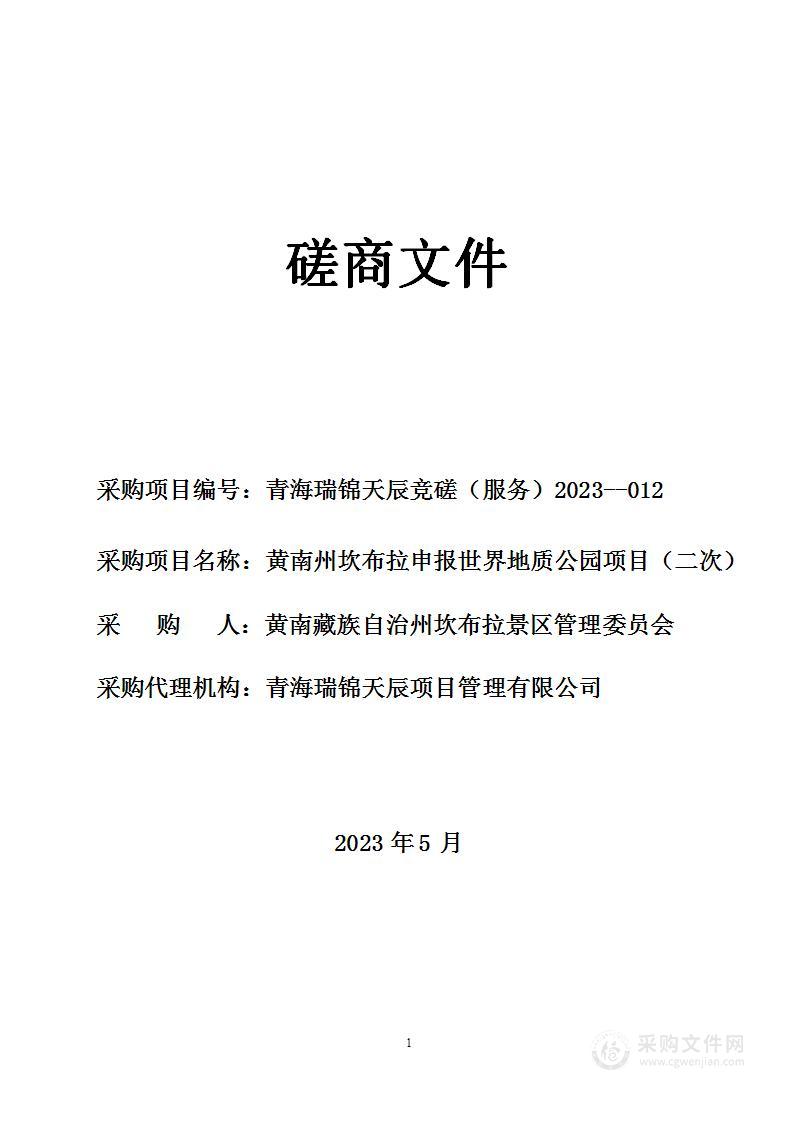 磋商文件

采购项目编号：青海瑞锦天辰竞磋（服务）2023—012

采购项目名称：黄南州坎布拉申报世界地质公园项目（二次）

采　购　人：黄南藏族自治州坎布拉景区管理委员会

采购代理机构：青海瑞锦天辰项目管理有限公司

2023 年 5 月

1

采购文件网
www.cgwenjian.com